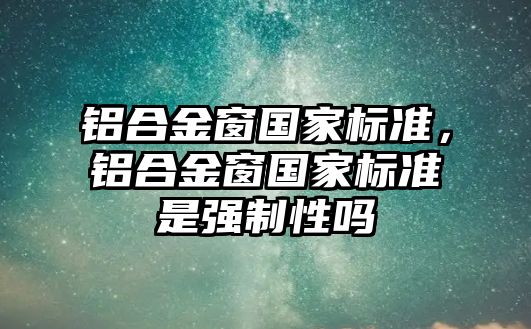 铝合金窗国家标准，铝合金窗国家标准是强制性吗